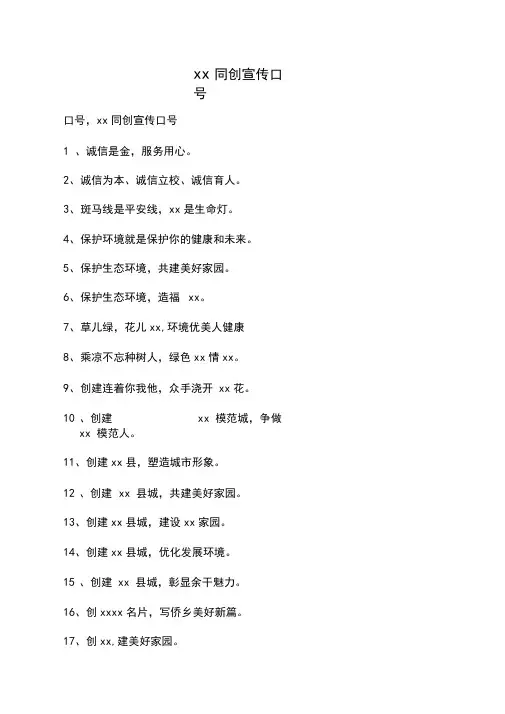 xx 同创宣传口号

口号，xx 同创宣传口号

1 、诚信是金，服务用心。

2、诚信为本、诚信立校、诚信育人。

3、斑马线是平安线，xx 是生命灯。

4、保护环境就是保护你的健康和未来。

5、保护生态环境，共建美好家园。

6、保护生态环境，造福 xx。

7、草儿绿，花儿 xx, 环境优美人健康

8、乘凉不忘种树人，绿色 xx 情 xx。

9、创建连着你我他，众手浇开 xx 花。

10 、创建 xx 模范城，争做 xx 模范人。

11、创建 xx 县，塑造城市形象。

12 、创建 xx 县城，共建美好家园。

13、创建 xx 县城，建设 xx 家园。

14、创建 xx 县城，优化发展环境。

15 、创建 xx 县城，彰显余干魅力。

16、创 xxxx 名片，写侨乡美好新篇。

17、创 xx, 建美好家园。